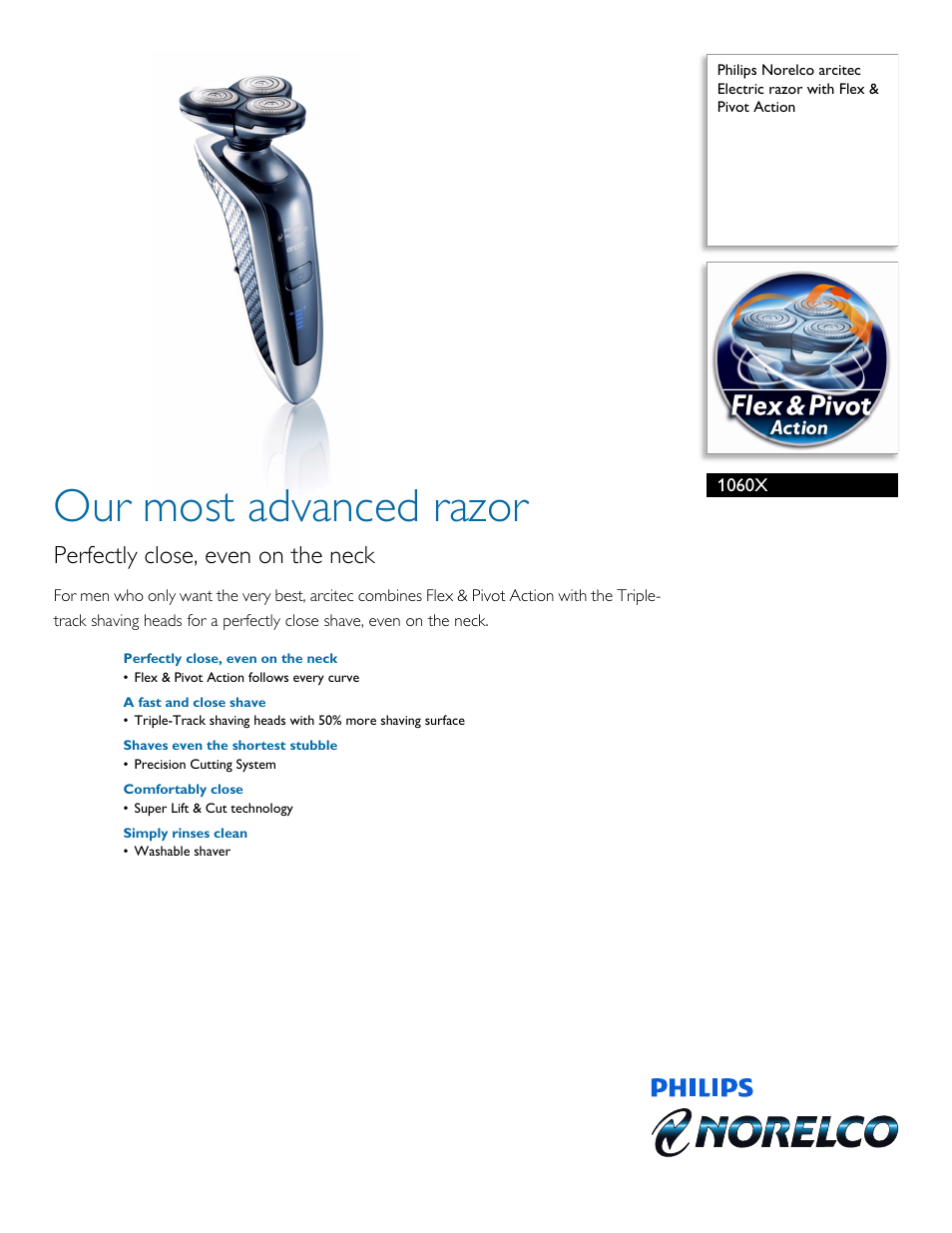 Philips Norelco arcitec Electric razor with Flex & Pivot Action

Flex & Pivot Action

1060X

Our most advanced razor

Perfectly close, even on the neck

For men who only want the very best, arcitec combines Flex & Pivot Action with the Triple-track shaving heads for a perfectly close shave, even on the neck.

Perfectly close, even on the neck
• Flex & Pivot Action follows every curve

A fast and close shave
• Triple-Track shaving heads with 50% more shaving surface

Shaves even the shortest stubble
• Precision Cutting System

Comfortably close
• Super Lift & Cut technology

Simply rinses clean
• Washable shaver

PHILIPS
NORELCO